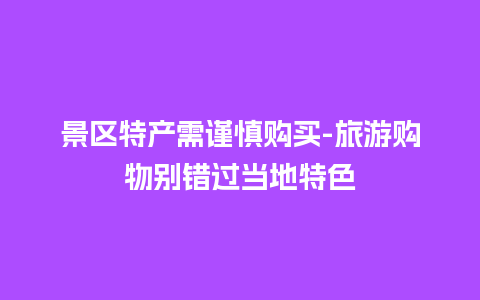 景区特产需谨慎购买-旅游购物别错过当地特色